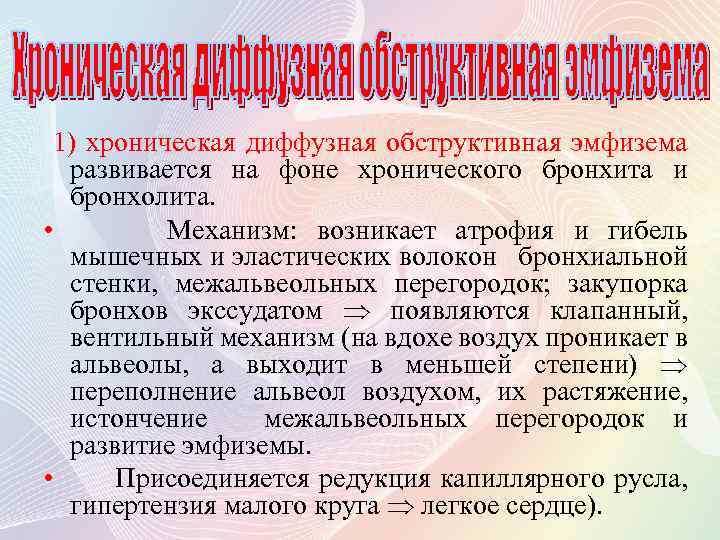 Хроническая диффузная обструктивная эмфизема

1) хроническая диффузная обструктивная эмфизема развивается на фоне хронического бронхита и бронхолита.

• Механизм: возникает атрофия и гибель мышечных и эластических волокон бронхиальной стенки, межальвеольных перегородок; закупорка бронхов экссудатом $\Rightarrow$ появляются клапанный, вентильный механизм (на вдохе воздух проникает в альвеолы, а выходит в меньшей степени) $\Rightarrow$ переполнение альвеол воздухом, их растяжение, истончение межальвеольных перегородок и развитие эмфиземы.

• Присоединяется редукция капиллярного русла, гипертензия малого круга $\Rightarrow$ легкое сердце).